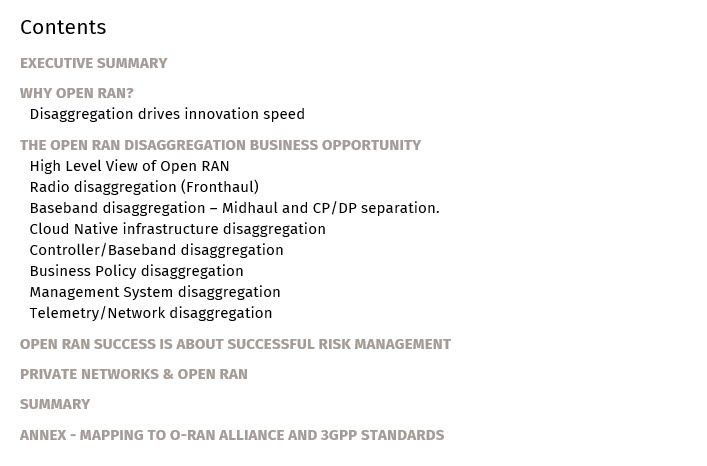 Contents

EXECUTIVE SUMMARY

WHY OPEN RAN?
Disaggregation drives innovation speed

THE OPEN RAN DISAGGREGATION BUSINESS OPPORTUNITY
High Level View of Open RAN
Radio disaggregation (Fronthaul)
Baseband disaggregation – Midhaul and CP/DP separation.
Cloud Native infrastructure disaggregation
Controller/Baseband disaggregation
Business Policy disaggregation
Management System disaggregation
Telemetry/Network disaggregation

OPEN RAN SUCCESS IS ABOUT SUCCESSFUL RISK MANAGEMENT

PRIVATE NETWORKS & OPEN RAN

SUMMARY

ANNEX - MAPPING TO O-RAN ALLIANCE AND 3GPP STANDARDS